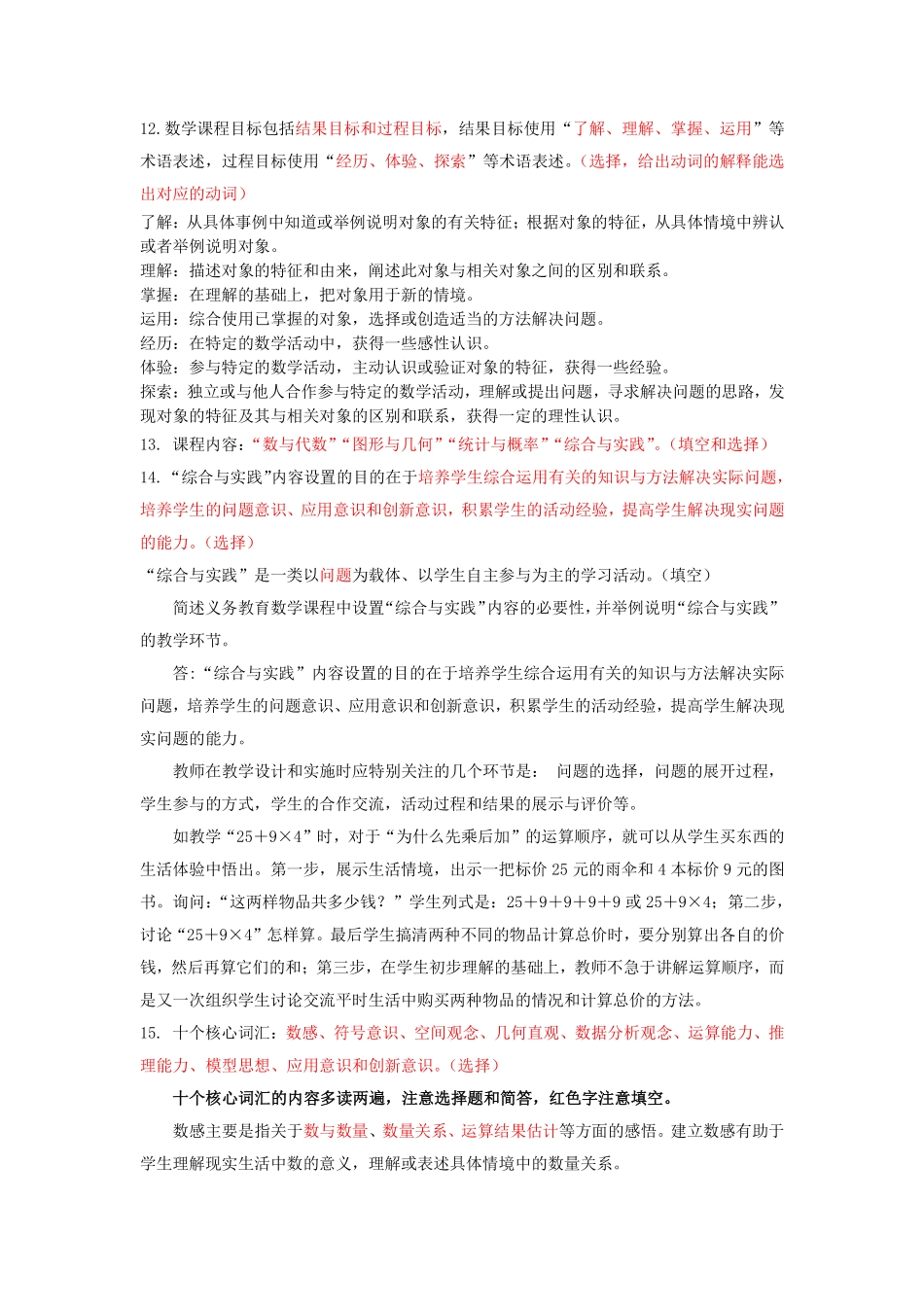 12.数学课程目标包括结果目标和过程目标，结果目标使用“了解、理解、掌握、运用”等术语表述，过程目标使用“经历、体验、探索”等术语表述。（选择，给出动词的解释能选出对应的动词）

了解：从具体事例中知道或举例说明对象的有关特征；根据对象的特征，从具体情境中辨认或者举例说明对象。
理解：描述对象的特征和由来，阐述此对象与相关对象之间的区别和联系。
掌握：在理解的基础上，把对象用于新的情境。
运用：综合使用已掌握的对象，选择或创造适当的方法解决问题。
经历：在特定的数学活动中，获得一些感性认识。
体验：参与特定的数学活动，主动认识或验证对象的特征，获得一些经验。
探索：独立或与他人合作参与特定的数学活动，理解或提出问题，寻求解决问题的思路，发现对象的特征及其与相关对象的区别和联系，获得一定的理性认识。

13. 课程内容：“数与代数”“图形与几何”“统计与概率”“综合与实践”。（填空和选择）

14.“综合与实践”内容设置的目的在于培养学生综合运用有关的知识与方法解决实际问题，培养学生的问题意识、应用意识和创新意识，积累学生的活动经验，提高学生解决现实问题的能力。（选择）

“综合与实践”是一类以问题为载体、以学生自主参与为主的学习活动。（填空）

简述义务教育数学课程中设置“综合与实践”内容的必要性，并举例说明“综合与实践”的教学环节。

答：“综合与实践”内容设置的目的在于培养学生综合运用有关的知识与方法解决实际问题，培养学生的问题意识、应用意识和创新意识，积累学生的活动经验，提高学生解决现实问题的能力。

教师在教学设计和实施时应特别关注的几个环节是： 问题的选择，问题的展开过程，学生参与的方式，学生的合作交流，活动过程和结果的展示与评价等。

如教学“25+9×4”时，对于“为什么先乘后加”的运算顺序，就可以从学生买东西的生活体验中悟出。第一步，展示生活情境，出示一把标价 25 元的雨伞和 4 本标价 9 元的图书。询问：“这两样物品共多少钱？”学生列式是：25+9+9+9+9 或 25+9×4；第二步，讨论“25+9×4”怎样算。最后学生搞清两种不同的物品计算总价时，要分别算出各自的价钱，然后再算它们的和；第三步，在学生初步理解的基础上，教师不急于讲解运算顺序，而是又一次组织学生讨论交流平时生活中购买两种物品的情况和计算总价的方法。

15. 十个核心词汇：数感、符号意识、空间观念、几何直观、数据分析观念、运算能力、推理能力、模型思想、应用意识和创新意识。（选择）

十个核心词汇的内容多读两遍，注意选择题和简答，红色字注意填空。

数感主要是指关于数与数量、数量关系、运算结果估计等方面的感悟。建立数感有助于学生理解现实生活中数的意义，理解或表述具体情境中的数量关系。